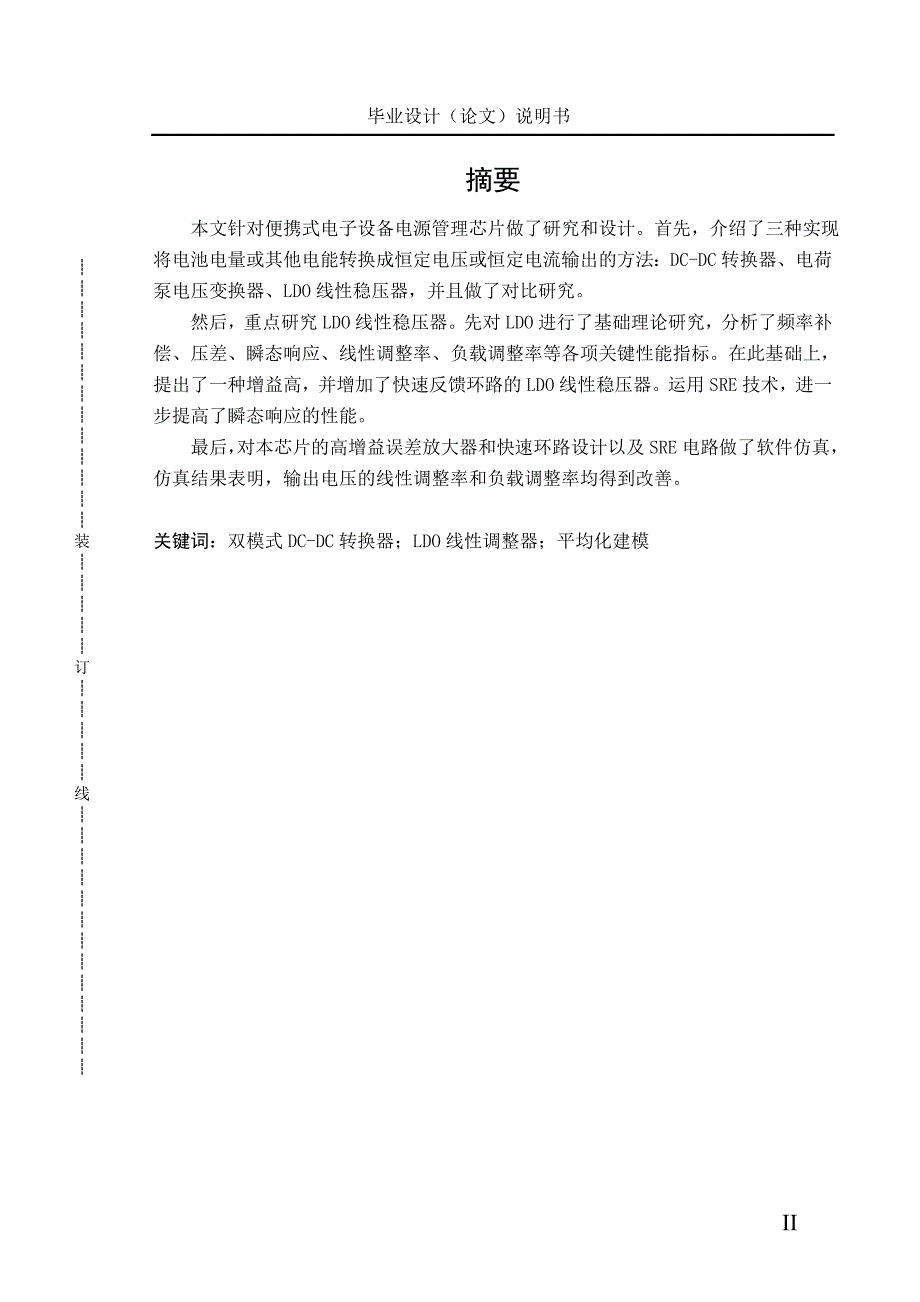 毕业设计（论文）说明书

摘要

本文针对便携式电子设备电源管理芯片做了研究和设计。首先，介绍了三种实现将电池电量或其他电能转换成恒定电压或恒定电流输出的方法：DC-DC 转换器、电荷泵电压变换器、LDO 线性稳压器，并且做了对比研究。

然后，重点研究 LDO 线性稳压器。先对 LDO 进行了基础理论研究，分析了频率补偿、压差、瞬态响应、线性调整率、负载调整率等各项关键性能指标。在此基础上，提出了一种增益高，并增加了快速反馈环路的 LDO 线性稳压器。运用 SRE 技术，进一步提高了瞬态响应的性能。

最后，对本芯片的高增益误差放大器和快速环路设计以及 SRE 电路做了软件仿真，仿真结果表明，输出电压的线性调整率和负载调整率均得到改善。

关键词：双模式 DC-DC 转换器；LDO 线性调整器；平均化建模

装

订

线

II